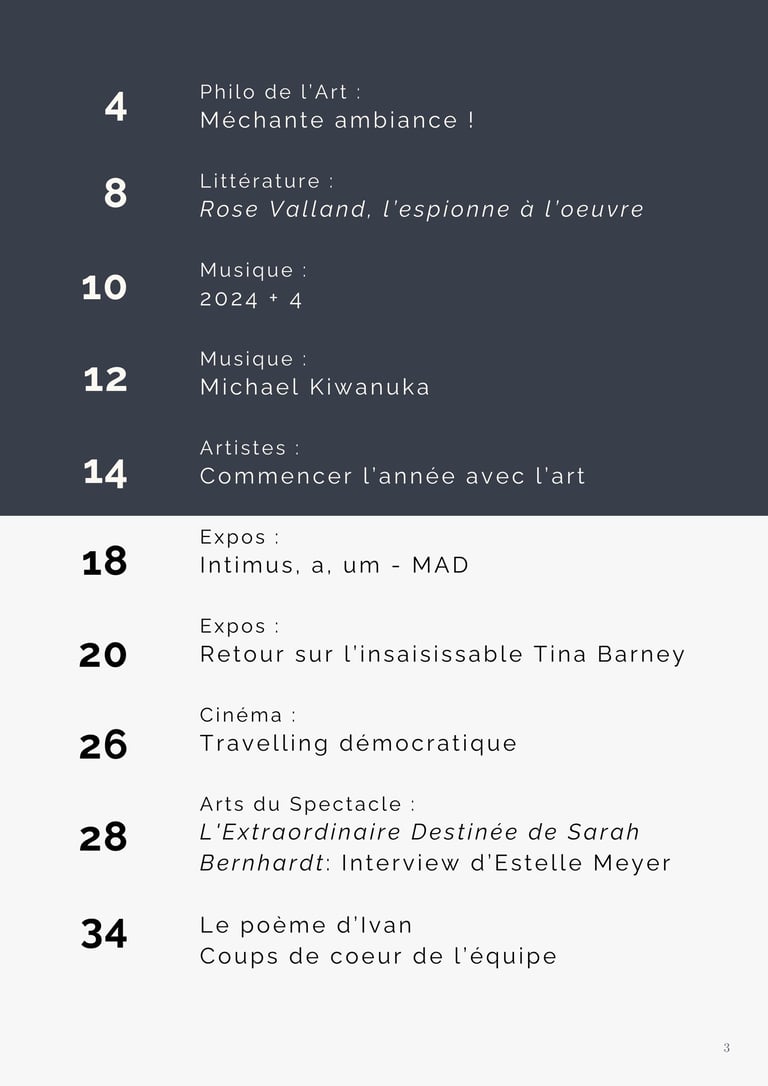 4 Philo de l'Art :
Méchante ambiance !

8 Littérature :
Rose Valland, l'espionne à l'oeuvre

10 Musique :
2024 + 4

12 Musique :
Michael Kiwanuka

14 Artistes :
Commencer l'année avec l'art

18 Expos :
Intimus, a, um - MAD

20 Expos :
Retour sur l'insaisissable Tina Barney

26 Cinéma :
Travelling démocratique

28 Arts du Spectacle :
L'Extraordinaire Destinée de Sarah Bernhardt: Interview d'Estelle Meyer

34 Le poème d'Ivan
Coups de coeur de l'équipe

3